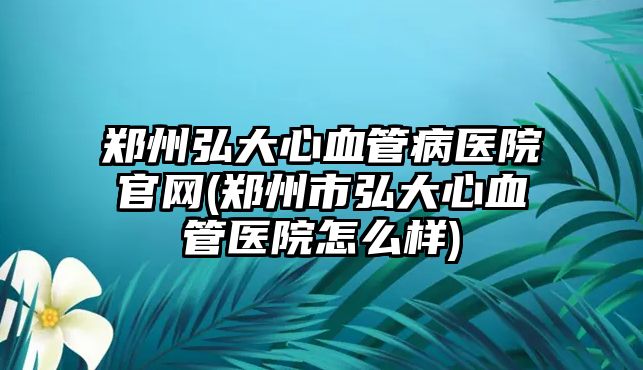 郑州弘大心血管病医院官网(郑州市弘大心血管医院怎么样)